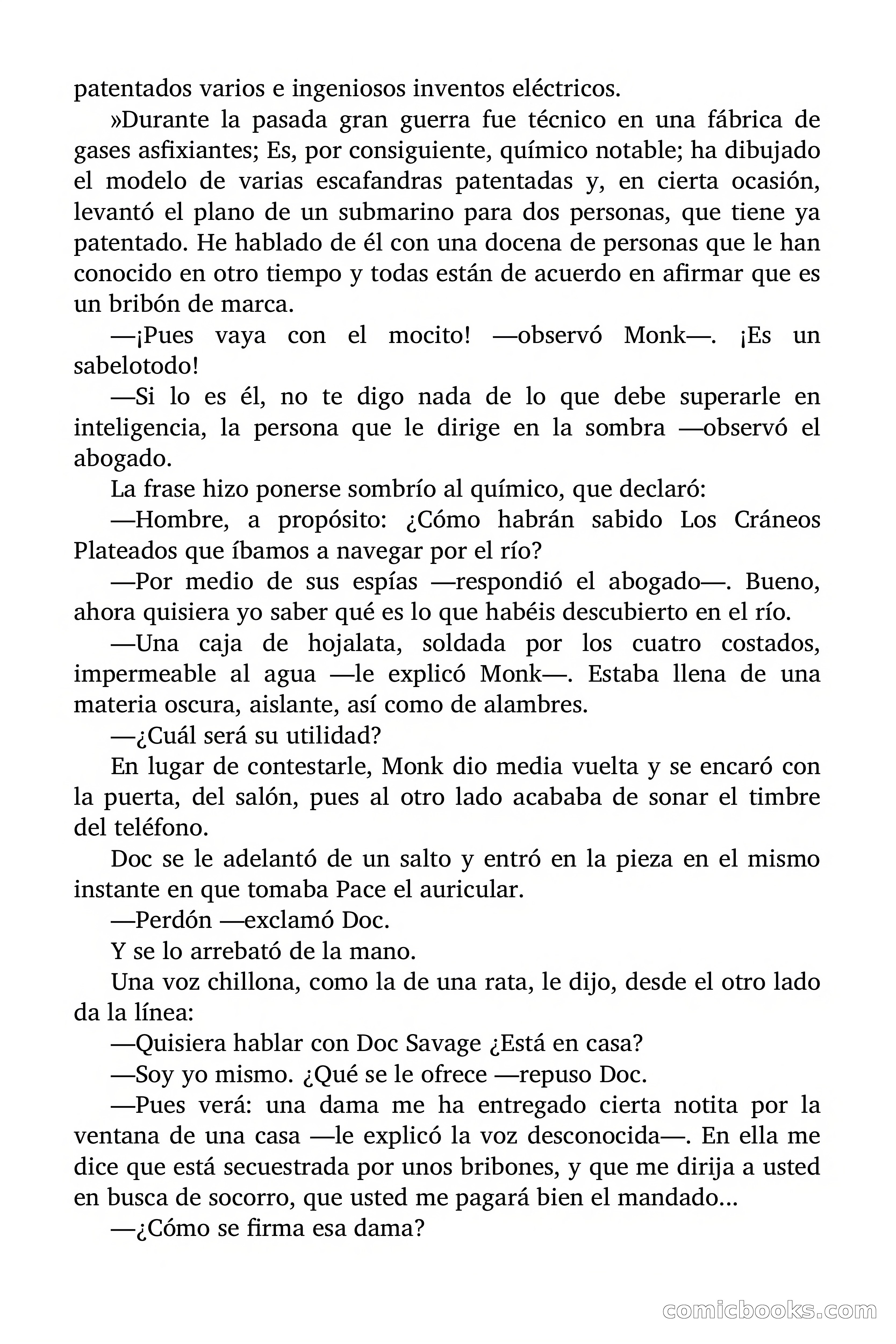 patentados varios e ingeniosos inventos eléctricos.

»Durante la pasada gran guerra fue técnico en una fábrica de gases asfixiantes; Es, por consiguiente, químico notable; ha dibujado el modelo de varias escafandras patentadas y, en cierta ocasión, levantó el plano de un submarino para dos personas, que tiene ya patentado. He hablado de él con una docena de personas que le han conocido en otro tiempo y todas están de acuerdo en afirmar que es un bribón de marca.

—¡Pues vaya con el mocito! —observó Monk—. ¡Es un sabelotodo!

—Si lo es él, no te digo nada de lo que debe superarle en inteligencia, la persona que le dirige en la sombra —observó el abogado.

La frase hizo ponerse sombrío al químico, que declaró:

—Hombre, a propósito: ¿Cómo habrán sabido Los Cráneos Plateados que íbamos a navegar por el río?

—Por medio de sus espías —respondió el abogado—. Bueno, ahora quisiera yo saber qué es lo que habéis descubierto en el río.

—Una caja de hojalata, soldada por los cuatro costados, impermeable al agua —le explicó Monk—. Estaba llena de una materia oscura, aislante, así como de alambres.

—¿Cuál será su utilidad?

En lugar de contestarle, Monk dio media vuelta y se encaró con la puerta, del salón, pues al otro lado acababa de sonar el timbre del teléfono.

Doc se le adelantó de un salto y entró en la pieza en el mismo instante en que tomaba Pace el auricular.

—Perdón —exclamó Doc.

Y se lo arrebató de la mano.

Una voz chillona, como la de una rata, le dijo, desde el otro lado da la línea:

—Quisiera hablar con Doc Savage ¿Está en casa?

—Soy yo mismo. ¿Qué se le ofrece —repuso Doc.

—Pues verá: una dama me ha entregado cierta notita por la ventana de una casa —le explicó la voz desconocida—. En ella me dice que está secuestrada por unos bribones, y que me dirija a usted en busca de socorro, que usted me pagará bien el mandado...

—¿Cómo se firma esa dama?

comicbooks.com